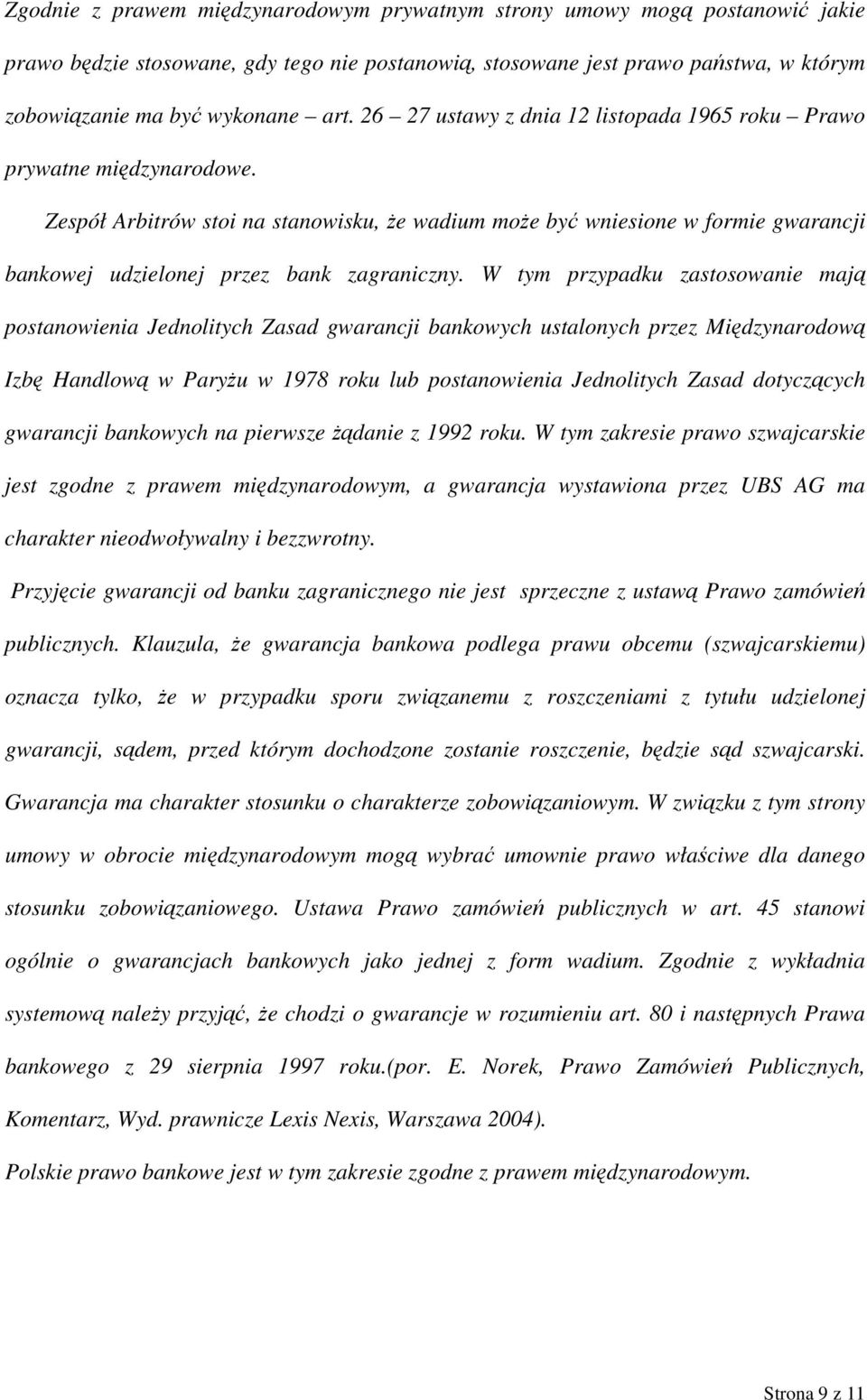 Zgodnie z prawem międzynarodowym prywatnym strony umowy mogą postanowić jakie prawo będzie stosowane, gdy tego nie postanowią, stosowane jest prawo państwa, w którym zobowiązanie ma być wykonane – art. 26 – 27 ustawy z dnia 12 listopada 1965 roku – Prawo prywatne międzynarodowe.

Zespół Arbitrów stoi na stanowisku, że wadium może być wniesione w formie gwarancji bankowej udzielonej przez bank zagraniczny. W tym przypadku zastosowanie mają postanowienia Jednolitych Zasad gwarancji bankowych ustalonych przez Międzynarodową Izbę Handlową w Paryżu w 1978 roku lub postanowienia Jednolitych Zasad dotyczących gwarancji bankowych na pierwsze żądanie z 1992 roku. W tym zakresie prawo szwajcarskie jest zgodne z prawem międzynarodowym, a gwarancja wystawiona przez UBS AG ma charakter nieodwoływalny i bezzwrotny.

Przyjęcie gwarancji od banku zagranicznego nie jest sprzeczne z ustawą Prawo zamówień publicznych. Klauzula, że gwarancja bankowa podlega prawu obcemu (szwajcarskiemu) oznacza tylko, że w przypadku sporu związanemu z roszczeniami z tytułu udzielonej gwarancji, sądem, przed którym dochodzone zostanie roszczenie, będzie sąd szwajcarski. Gwarancja ma charakter stosunku o charakterze zobowiązaniowym. W związku z tym strony umowy w obrocie międzynarodowym mogą wybrać umownie prawo właściwe dla danego stosunku zobowiązaniowego. Ustawa Prawo zamówień publicznych w art. 45 stanowi ogólnie o gwarancjach bankowych jako jednej z form wadium. Zgodnie z wykładnia systemową należy przyjąć, że chodzi o gwarancje w rozumieniu art. 80 i następnych Prawa bankowego z 29 sierpnia 1997 roku.(por. E. Norek, Prawo Zamówień Publicznych, Komentarz, Wyd. prawnicze Lexis Nexis, Warszawa 2004).

Polskie prawo bankowe jest w tym zakresie zgodne z prawem międzynarodowym.

Strona 9 z 11